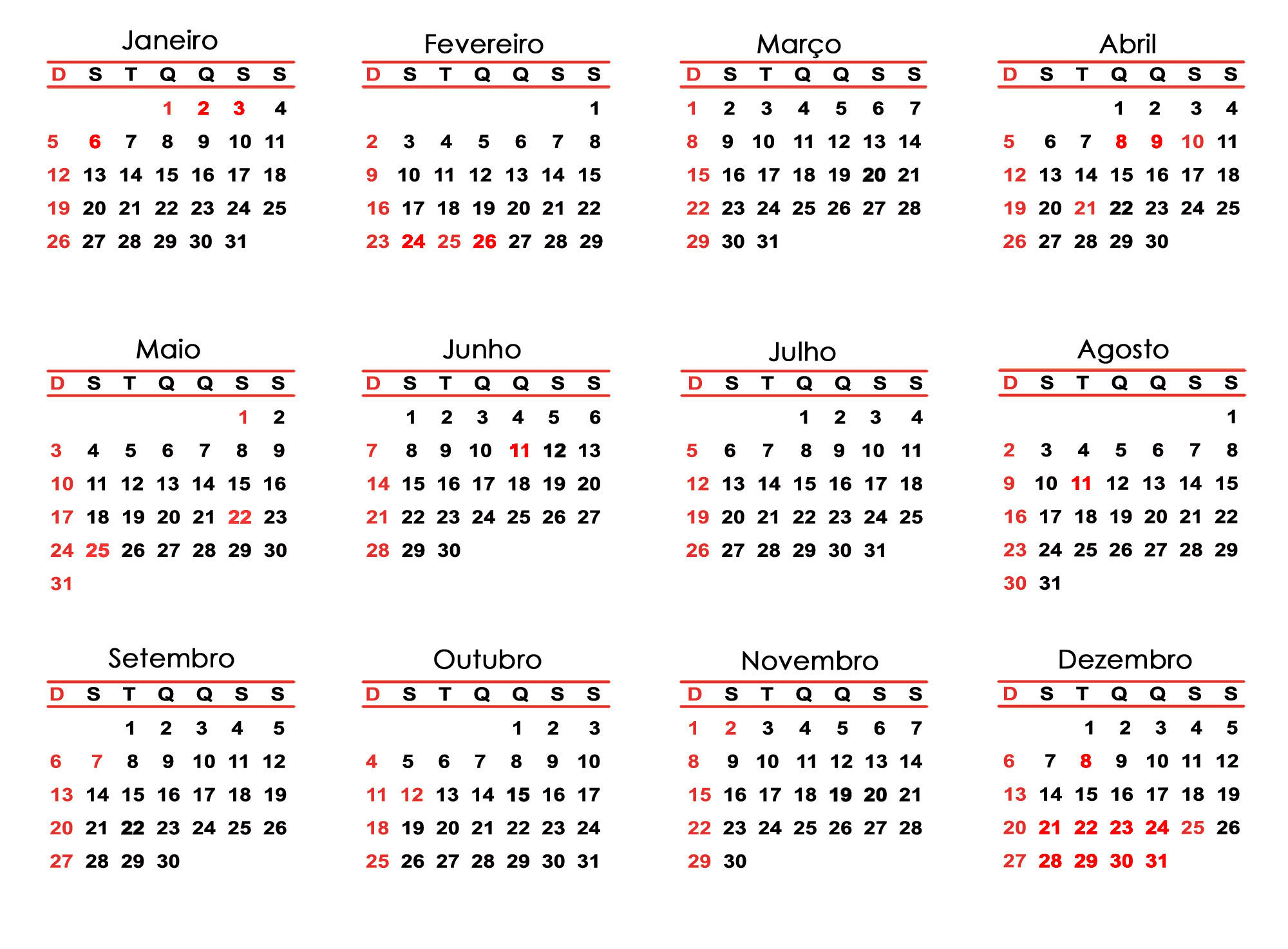 Janeiro

| D | S | T | Q | Q | S | S |
|---|---|---|---|---|---|---|
| | | | 1 | 2 | 3 | 4 |
| 5 | 6 | 7 | 8 | 9 | 10 | 11 |
| 12 | 13 | 14 | 15 | 16 | 17 | 18 |
| 19 | 20 | 21 | 22 | 23 | 24 | 25 |
| 26 | 27 | 28 | 29 | 30 | 31 | |

Fevereiro

| D | S | T | Q | Q | S | S |
|---|---|---|---|---|---|---|
| | | | | | | 1 |
| 2 | 3 | 4 | 5 | 6 | 7 | 8 |
| 9 | 10 | 11 | 12 | 13 | 14 | 15 |
| 16 | 17 | 18 | 19 | 20 | 21 | 22 |
| 23 | 24 | 25 | 26 | 27 | 28 | 29 |

Março

| D | S | T | Q | Q | S | S |
|---|---|---|---|---|---|---|
| 1 | 2 | 3 | 4 | 5 | 6 | 7 |
| 8 | 9 | 10 | 11 | 12 | 13 | 14 |
| 15 | 16 | 17 | 18 | 19 | 20 | 21 |
| 22 | 23 | 24 | 25 | 26 | 27 | 28 |
| 29 | 30 | 31 | | | | |

Abril

| D | S | T | Q | Q | S | S |
|---|---|---|---|---|---|---|
| | | | 1 | 2 | 3 | 4 |
| 5 | 6 | 7 | 8 | 9 | 10 | 11 |
| 12 | 13 | 14 | 15 | 16 | 17 | 18 |
| 19 | 20 | 21 | 22 | 23 | 24 | 25 |
| 26 | 27 | 28 | 29 | 30 | | |

Maio

| D | S | T | Q | Q | S | S |
|---|---|---|---|---|---|---|
| | | | | | 1 | 2 |
| 3 | 4 | 5 | 6 | 7 | 8 | 9 |
| 10 | 11 | 12 | 13 | 14 | 15 | 16 |
| 17 | 18 | 19 | 20 | 21 | 22 | 23 |
| 24 | 25 | 26 | 27 | 28 | 29 | 30 |
| 31 | | | | | | |

Junho

| D | S | T | Q | Q | S | S |
|---|---|---|---|---|---|---|
| | 1 | 2 | 3 | 4 | 5 | 6 |
| 7 | 8 | 9 | 10 | 11 | 12 | 13 |
| 14 | 15 | 16 | 17 | 18 | 19 | 20 |
| 21 | 22 | 23 | 24 | 25 | 26 | 27 |
| 28 | 29 | 30 | | | | |

Julho

| D | S | T | Q | Q | S | S |
|---|---|---|---|---|---|---|
| | | | 1 | 2 | 3 | 4 |
| 5 | 6 | 7 | 8 | 9 | 10 | 11 |
| 12 | 13 | 14 | 15 | 16 | 17 | 18 |
| 19 | 20 | 21 | 22 | 23 | 24 | 25 |
| 26 | 27 | 28 | 29 | 30 | 31 | |

Agosto

| D | S | T | Q | Q | S | S |
|---|---|---|---|---|---|---|
| | | | | | | 1 |
| 2 | 3 | 4 | 5 | 6 | 7 | 8 |
| 9 | 10 | 11 | 12 | 13 | 14 | 15 |
| 16 | 17 | 18 | 19 | 20 | 21 | 22 |
| 23 | 24 | 25 | 26 | 27 | 28 | 29 |
| 30 | 31 | | | | | |

Setembro

| D | S | T | Q | Q | S | S |
|---|---|---|---|---|---|---|
| | | 1 | 2 | 3 | 4 | 5 |
| 6 | 7 | 8 | 9 | 10 | 11 | 12 |
| 13 | 14 | 15 | 16 | 17 | 18 | 19 |
| 20 | 21 | 22 | 23 | 24 | 25 | 26 |
| 27 | 28 | 29 | 30 | | | |

Outubro

| D | S | T | Q | Q | S | S |
|---|---|---|---|---|---|---|
| | | | | 1 | 2 | 3 |
| 4 | 5 | 6 | 7 | 8 | 9 | 10 |
| 11 | 12 | 13 | 14 | 15 | 16 | 17 |
| 18 | 19 | 20 | 21 | 22 | 23 | 24 |
| 25 | 26 | 27 | 28 | 29 | 30 | 31 |

Novembro

| D | S | T | Q | Q | S | S |
|---|---|---|---|---|---|---|
| 1 | 2 | 3 | 4 | 5 | 6 | 7 |
| 8 | 9 | 10 | 11 | 12 | 13 | 14 |
| 15 | 16 | 17 | 18 | 19 | 20 | 21 |
| 22 | 23 | 24 | 25 | 26 | 27 | 28 |
| 29 | 30 | | | | | |

Dezembro

| D | S | T | Q | Q | S | S |
|---|---|---|---|---|---|---|
| | | 1 | 2 | 3 | 4 | 5 |
| 6 | 7 | 8 | 9 | 10 | 11 | 12 |
| 13 | 14 | 15 | 16 | 17 | 18 | 19 |
| 20 | 21 | 22 | 23 | 24 | 25 | 26 |
| 27 | 28 | 29 | 30 | 31 | | |